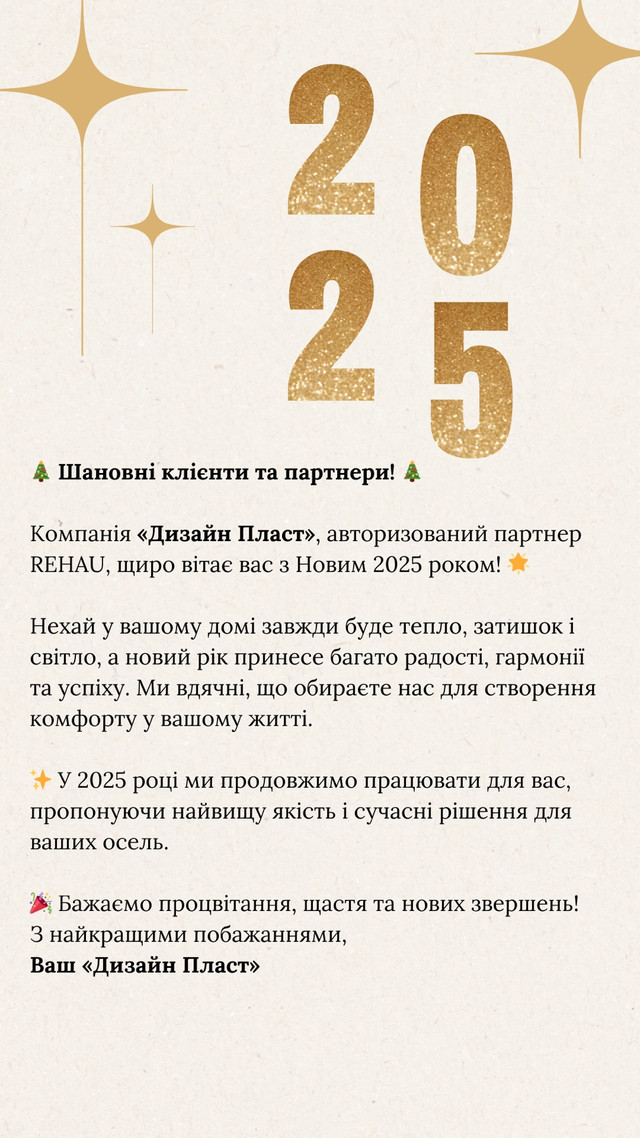 2025

🎄 Шановні клієнти та партнери! 🎄

Компанія «Дизайн Пласт», авторизований партнер REHAU, щиро вітає вас з Новим 2025 роком! 🌟

Нехай у вашому домі завжди буде тепло, затишок і світло, а новий рік принесе багато радості, гармонії та успіху. Ми вдячні, що обираєте нас для створення комфорту у вашому житті.

✨ У 2025 році ми продовжимо працювати для вас, пропонуючи найвищу якість і сучасні рішення для ваших осель.

🎉 Бажаємо процвітання, щастя та нових звершень!
З найкращими побажаннями,
Ваш «Дизайн Пласт»